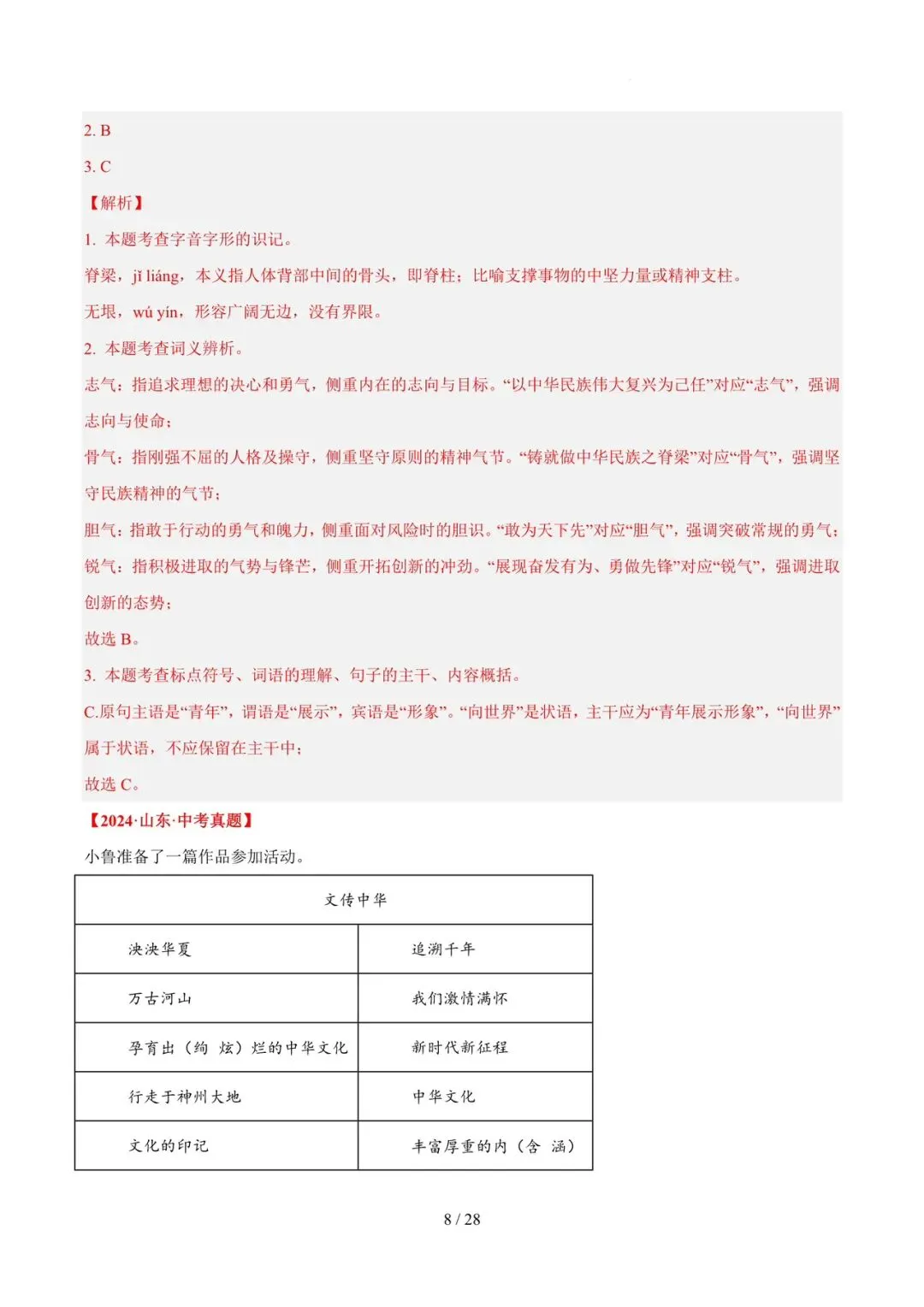 2. B

3. C

【解析】

1. 本题考查字音字形的识记。

脊梁，jǐ liáng，本义指人体背部中间的骨头，即脊柱；比喻支撑事物的中坚力量或精神支柱。

无垠，wú yín，形容广阔无边，没有界限。

2. 本题考查词义辨析。

志气：指追求理想的决心和勇气，侧重内在的志向与目标。“以中华民族伟大复兴为己任”对应“志气”，强调志向与使命；

骨气：指刚强不屈的人格及操守，侧重坚守原则的精神气节。“铸就做中华民族之脊梁”对应“骨气”，强调坚守民族精神的气节；

胆气：指敢于行动的勇气和魄力，侧重面对风险时的胆识。“敢为天下先”对应“胆气”，强调突破常规的勇气；

锐气：指积极进取的气势与锋芒，侧重开拓创新的冲劲。“展现奋发有为、勇做先锋”对应“锐气”，强调进取创新的态势；

故选 B。

3. 本题考查标点符号、词语的理解、句子的主干、内容概括。

C.原句主语是“青年”，谓语是“展示”，宾语是“形象”。“向世界”是状语，主干应为“青年展示形象”，“向世界”属于状语，不应保留在主干中；

故选 C。

【2024·山东·中考真题】

小鲁准备了一篇作品参加活动。

| 文传中华 | |
|---|---|
| 泱泱华夏 | 追溯千年 |
| 万古河山 | 我们激情满怀 |
| 孕育出（绚 炫）烂的中华文化 | 新时代新征程 |
| 行走于神州大地 | 中华文化 |
| 文化的印记 | 丰富厚重的内（含 涵） |

8 / 28